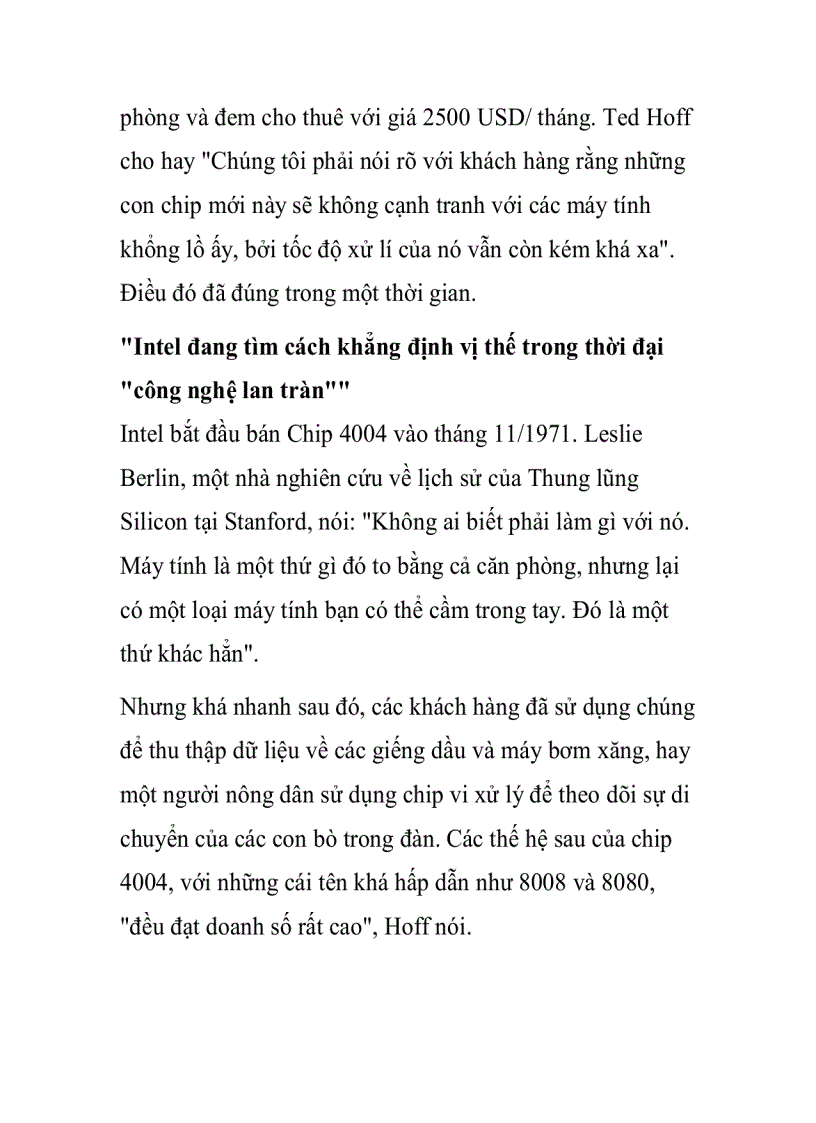 phòng và đem cho thuê với giá 2500 USD/ tháng. Ted Hoff cho hay "Chúng tôi phải nói rõ với khách hàng rằng những con chip mới này sẽ không cạnh tranh với các máy tính khổng lồ ấy, bởi tốc độ xử lí của nó vẫn còn kém khá xa". Điều đó đã đúng trong một thời gian.

"Intel đang tìm cách khẳng định vị thế trong thời đại "công nghệ lan tràn""

Intel bắt đầu bán Chip 4004 vào tháng 11/1971. Leslie Berlin, một nhà nghiên cứu về lịch sử của Thung lũng Silicon tại Stanford, nói: "Không ai biết phải làm gì với nó. Máy tính là một thứ gì đó to bằng cả căn phòng, nhưng lại có một loại máy tính bạn có thể cầm trong tay. Đó là một thứ khác hẳn".

Nhưng khá nhanh sau đó, các khách hàng đã sử dụng chúng để thu thập dữ liệu về các giếng dầu và máy bơm xăng, hay một người nông dân sử dụng chip vi xử lý để theo dõi sự di chuyển của các con bò trong đàn. Các thế hệ sau của chip 4004, với những cái tên khá hấp dẫn như 8008 và 8080, "đều đạt doanh số rất cao", Hoff nói.